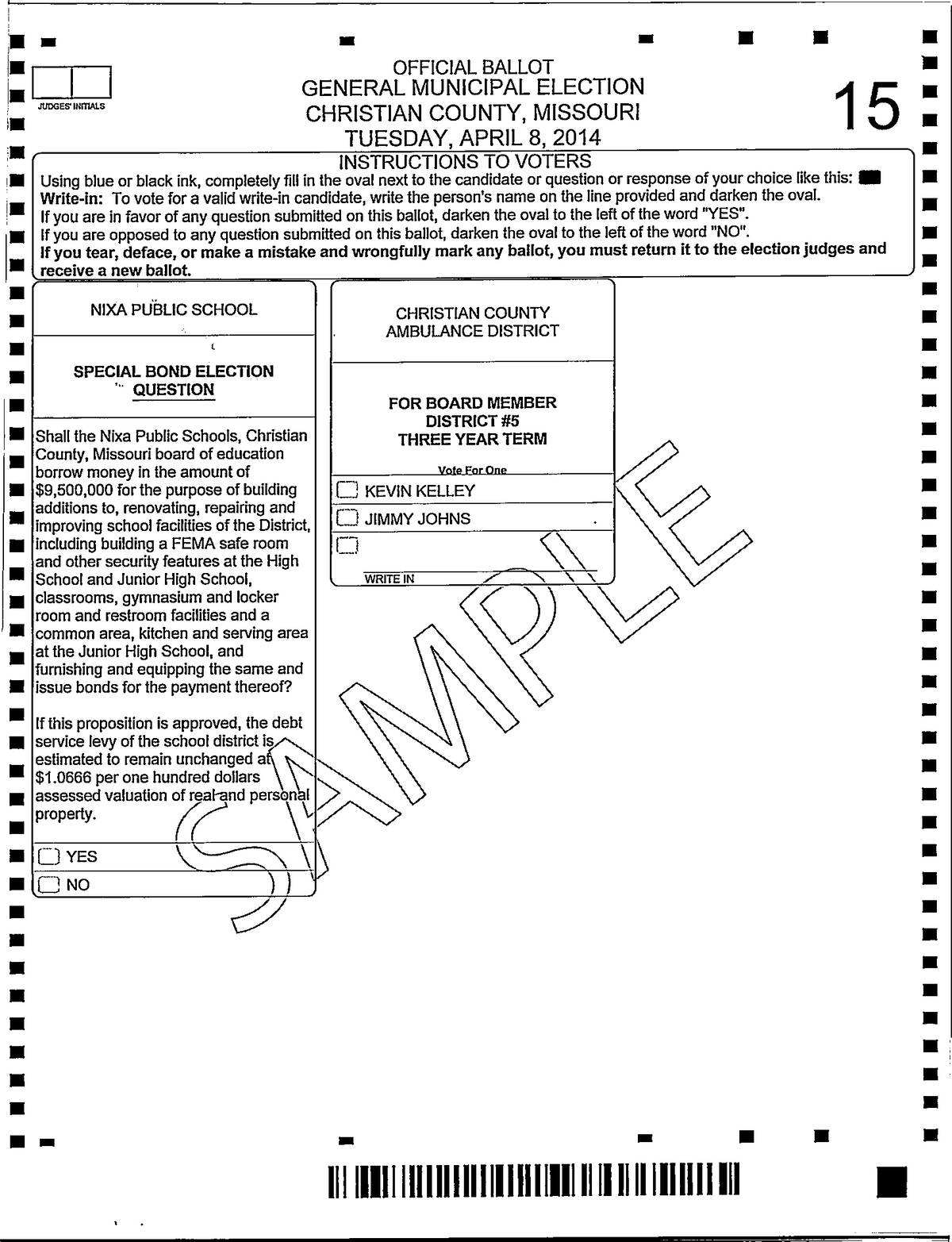 JUDGES' INITIALS

OFFICIAL BALLOT
GENERAL MUNICIPAL ELECTION
CHRISTIAN COUNTY, MISSOURI
TUESDAY, APRIL 8, 2014

15

INSTRUCTIONS TO VOTERS
Using blue or black ink, completely fill in the oval next to the candidate or question or response of your choice like this:
Write-in: To vote for a valid write-in candidate, write the person's name on the line provided and darken the oval.
If you are in favor of any question submitted on this ballot, darken the oval to the left of the word "YES".
If you are opposed to any question submitted on this ballot, darken the oval to the left of the word "NO".
If you tear, deface, or make a mistake and wrongfully mark any ballot, you must return it to the election judges and receive a new ballot.

NIXA PUBLIC SCHOOL

SPECIAL BOND ELECTION QUESTION

Shall the Nixa Public Schools, Christian County, Missouri board of education borrow money in the amount of $9,500,000 for the purpose of building additions to, renovating, repairing and improving school facilities of the District, including building a FEMA safe room and other security features at the High School and Junior High School, classrooms, gymnasium and locker room and restroom facilities and a common area, kitchen and serving area at the Junior High School, and furnishing and equipping the same and issue bonds for the payment thereof?

If this proposition is approved, the debt service levy of the school district is estimated to remain unchanged at $1.0666 per one hundred dollars assessed valuation of real and personal property.

YES
NO

CHRISTIAN COUNTY AMBULANCE DISTRICT

FOR BOARD MEMBER
DISTRICT #5
THREE YEAR TERM

Vote For One
KEVIN KELLEY
JIMMY JOHNS

WRITE IN

SAMPLE